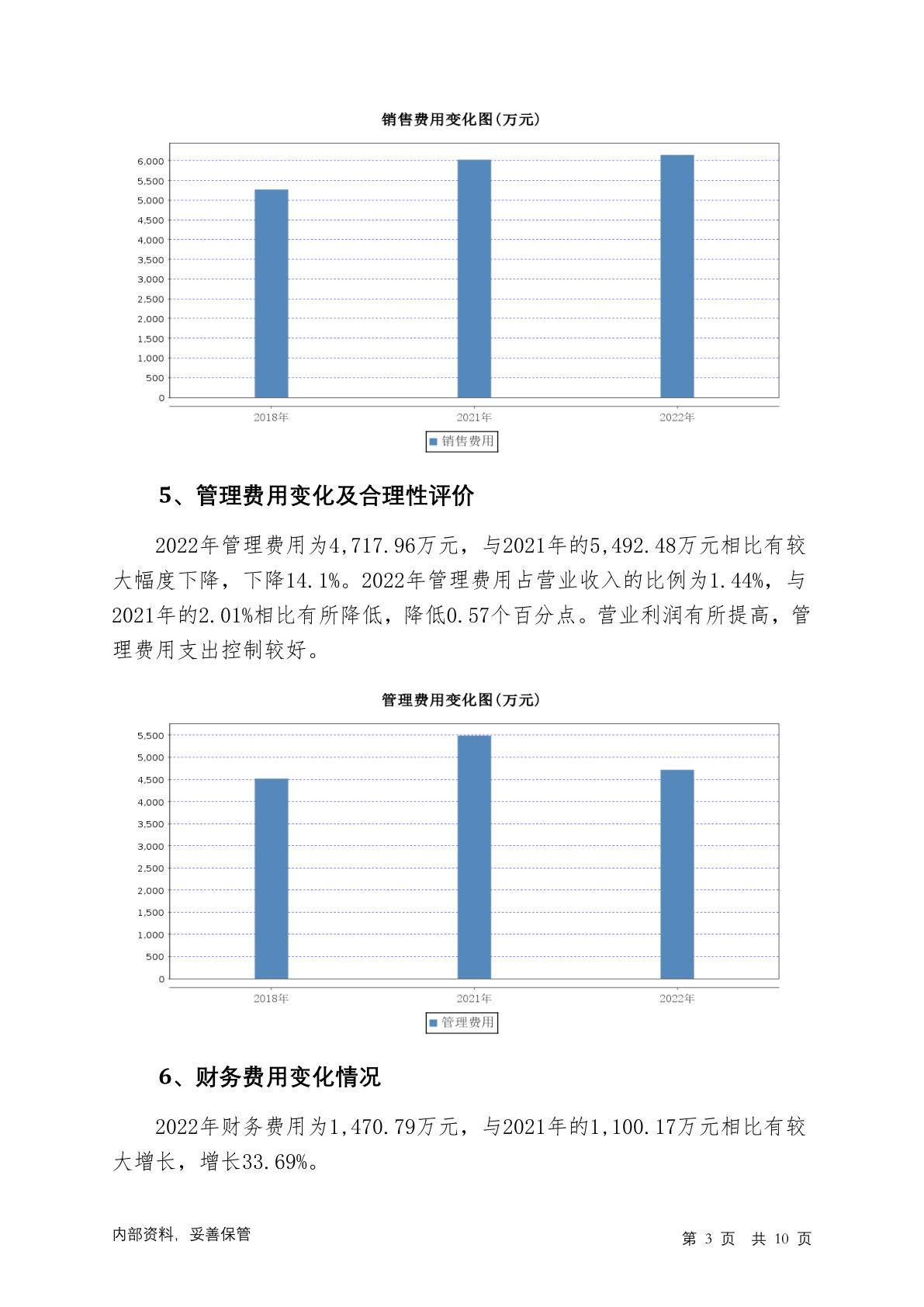 销售费用变化图(万元)

6,000
5,500
5,000
4,500
4,000
3,500
3,000
2,500
2,000
1,500
1,000
500
0

2018年 2021年 2022年

销售费用

5、管理费用变化及合理性评价

2022年管理费用为4,717.96万元，与2021年的5,492.48万元相比有较大幅度下降，下降14.1%。2022年管理费用占营业收入的比例为1.44%，与2021年的2.01%相比有所降低，降低0.57个百分点。营业利润有所提高，管理费用支出控制较好。

管理费用变化图(万元)

5,500
5,000
4,500
4,000
3,500
3,000
2,500
2,000
1,500
1,000
500
0

2018年 2021年 2022年

管理费用

6、财务费用变化情况

2022年财务费用为1,470.79万元，与2021年的1,100.17万元相比有较大增长，增长33.69%。

内部资料，妥善保管

第 3 页 共 10 页